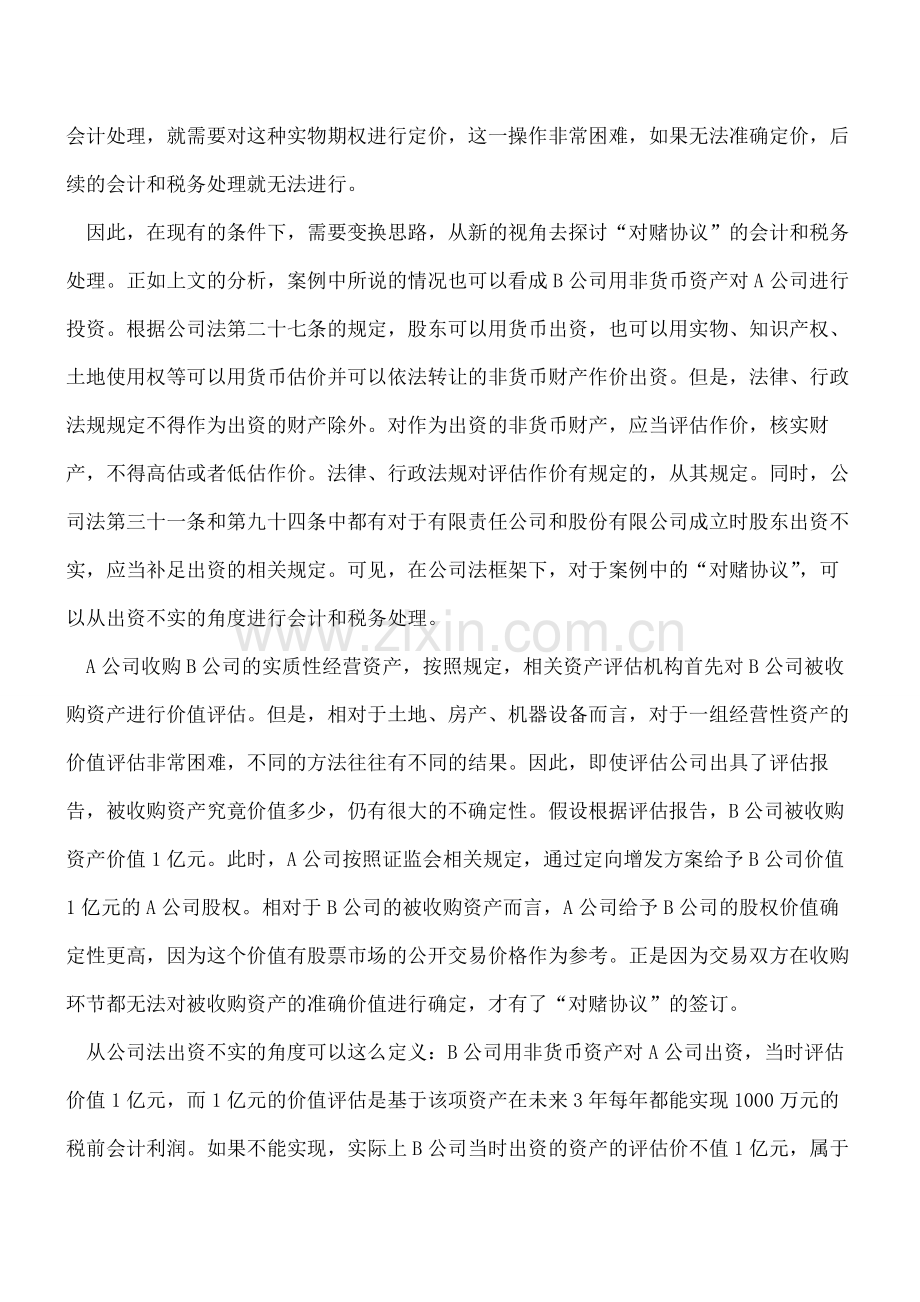 会计处理，就需要对这种实物期权进行定价，这一操作非常困难，如果无法准确定价，后续的会计和税务处理就无法进行。

因此，在现有的条件下，需要变换思路，从新的视角去探讨“对赌协议”的会计和税务处理。正如上文的分析，案例中所说的情况也可以看成B公司用非货币资产对A公司进行投资。根据公司法第二十七条的规定，股东可以用货币出资，也可以用实物、知识产权、土地使用权等可以用货币估价并可以依法转让的非货币财产作价出资。但是，法律、行政法规规定不得作为出资的财产除外。对作为出资的非货币财产，应当评估作价，核实财产，不得高估或者低估作价。法律、行政法规对评估作价有规定的，从其规定。同时，公司法第三十一条和第九十四条中都有对于有限责任公司和股份有限公司成立时股东出资不实，应当补足出资的相关规定。可见，在公司法框架下，对于案例中的“对赌协议”，可以从出资不实的角度进行会计和税务处理。

A公司收购B公司的实质性经营资产，按照规定，相关资产评估机构首先对B公司被收购资产进行价值评估。但是，相对于土地、房产、机器设备而言，对于一组经营性资产的价值评估非常困难，不同的方法往往有不同的结果。因此，即使评估公司出具了评估报告，被收购资产究竟价值多少，仍有很大的不确定性。假设根据评估报告，B公司被收购资产价值1亿元。此时，A公司按照证监会相关规定，通过定向增发方案给予B公司价值1亿元的A公司股权。相对于B公司的被收购资产而言，A公司给予B公司的股权价值确定性更高，因为这个价值有股票市场的公开交易价格作为参考。正是因为交易双方在收购环节都无法对被收购资产的准确价值进行确定，才有了“对赌协议”的签订。

从公司法出资不实的角度可以这么定义：B公司用非货币资产对A公司出资，当时评估价值1亿元，而1亿元的价值评估是基于该项资产在未来3年每年都能实现1000万元的税前会计利润。如果不能实现，实际上B公司当时出资的资产的评估价不值1亿元，属于

www.zixin.com.cn